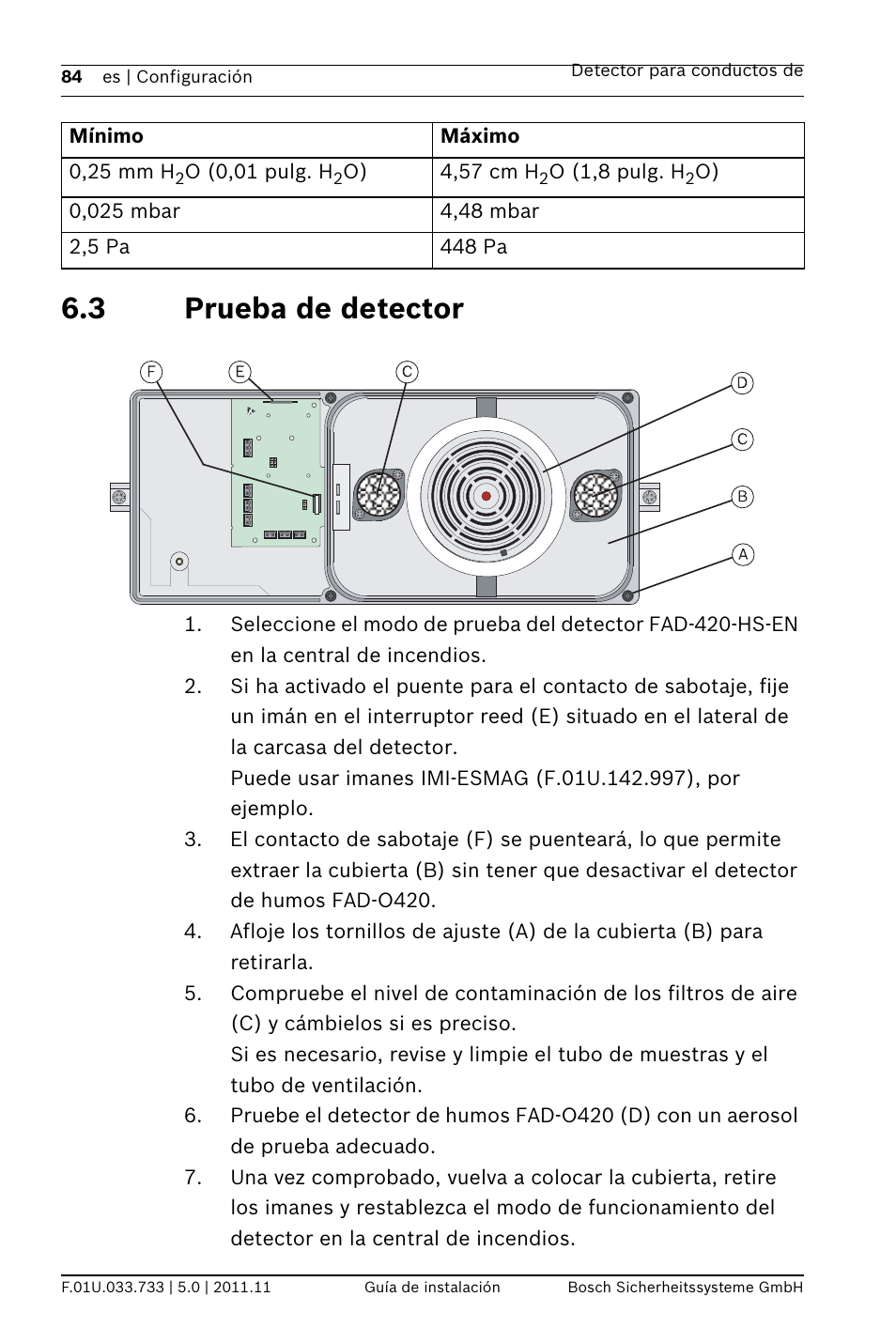 84 es | Configuración

Detector para conductos de

| Mínimo | Máximo |
|---|---|
| 0,25 mm $H_2O$ (0,01 pulg. $H_2O$) | 4,57 cm $H_2O$ (1,8 pulg. $H_2O$) |
| 0,025 mbar | 4,48 mbar |
| 2,5 Pa | 448 Pa |

6.3 Prueba de detector

F E C D C B A

1. Seleccione el modo de prueba del detector FAD-420-HS-EN en la central de incendios.
2. Si ha activado el puente para el contacto de sabotaje, fije un imán en el interruptor reed (E) situado en el lateral de la carcasa del detector.
Puede usar imanes IMI-ESMAG (F.01U.142.997), por ejemplo.
3. El contacto de sabotaje (F) se puenteará, lo que permite extraer la cubierta (B) sin tener que desactivar el detector de humos FAD-O420.
4. Afloje los tornillos de ajuste (A) de la cubierta (B) para retirarla.
5. Compruebe el nivel de contaminación de los filtros de aire (C) y cámbielos si es preciso.
Si es necesario, revise y limpie el tubo de muestras y el tubo de ventilación.
6. Pruebe el detector de humos FAD-O420 (D) con un aerosol de prueba adecuado.
7. Una vez comprobado, vuelva a colocar la cubierta, retire los imanes y restablezca el modo de funcionamiento del detector en la central de incendios.

F.01U.033.733 | 5.0 | 2011.11 Guía de instalación Bosch Sicherheitssysteme GmbH